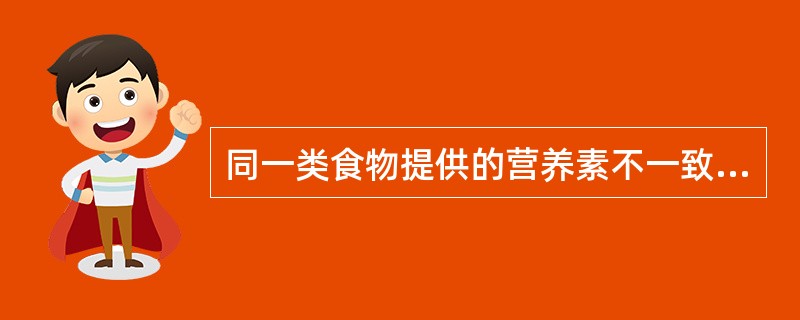 同一类食物提供的营养素不一致...